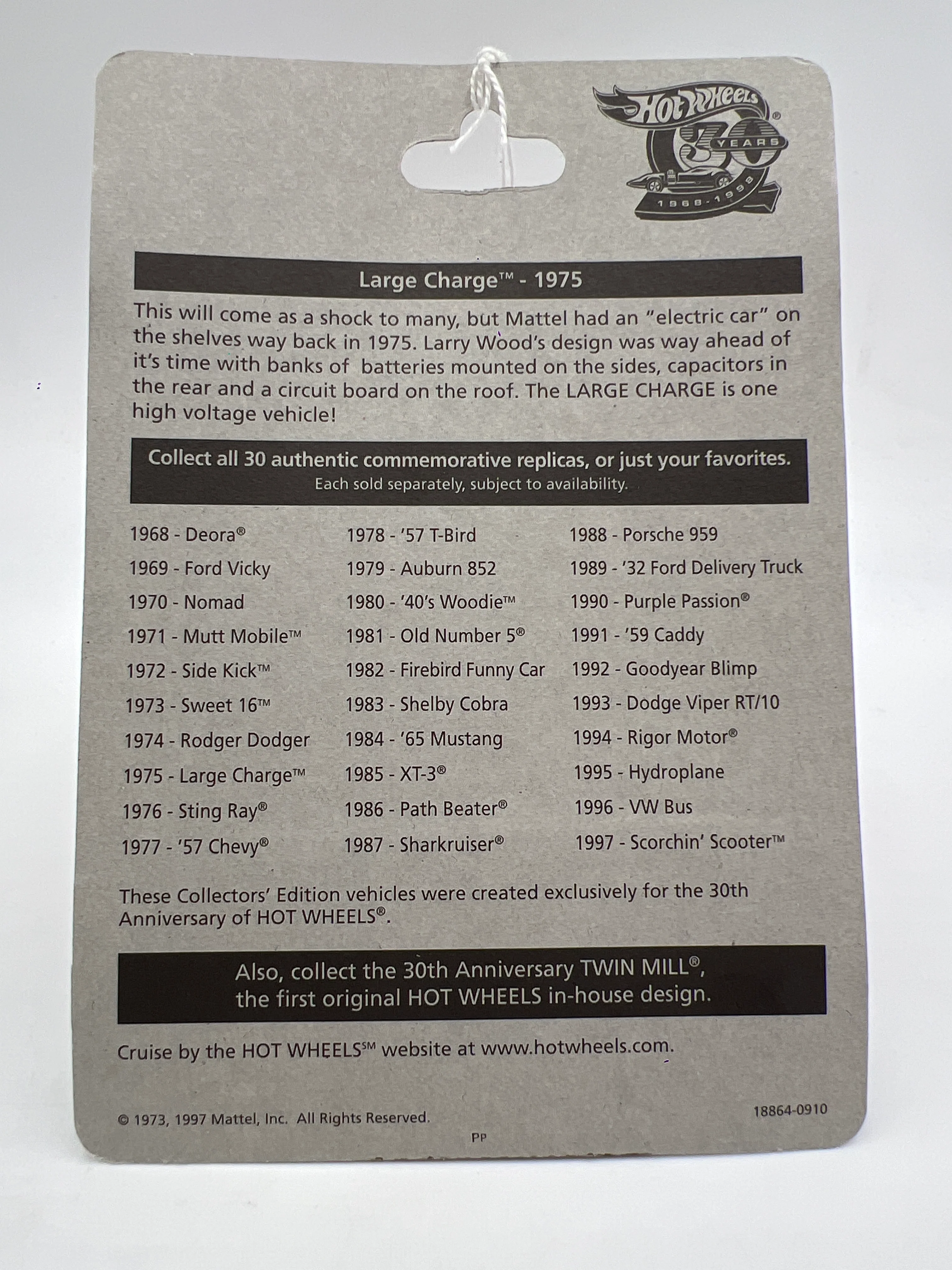 Hot Wheels®
30 YEARS
1968-1998

Large Charge™ - 1975

This will come as a shock to many, but Mattel had an "electric car" on the shelves way back in 1975. Larry Wood's design was way ahead of it's time with banks of batteries mounted on the sides, capacitors in the rear and a circuit board on the roof. The LARGE CHARGE is one high voltage vehicle!

Collect all 30 authentic commemorative replicas, or just your favorites.
Each sold separately, subject to availability.

1968 - Deora®
1969 - Ford Vicky
1970 - Nomad
1971 - Mutt Mobile™
1972 - Side Kick™
1973 - Sweet 16™
1974 - Rodger Dodger
1975 - Large Charge™
1976 - Sting Ray®
1977 - '57 Chevy®

1978 - '57 T-Bird
1979 - Auburn 852
1980 - '40's Woodie™
1981 - Old Number 5®
1982 - Firebird Funny Car
1983 - Shelby Cobra
1984 - '65 Mustang
1985 - XT-3®
1986 - Path Beater®
1987 - Sharkruiser®

1988 - Porsche 959
1989 - '32 Ford Delivery Truck
1990 - Purple Passion®
1991 - '59 Caddy
1992 - Goodyear Blimp
1993 - Dodge Viper RT/10
1994 - Rigor Motor®
1995 - Hydroplane
1996 - VW Bus
1997 - Scorchin' Scooter™

These Collectors' Edition vehicles were created exclusively for the 30th Anniversary of HOT WHEELS®.

Also, collect the 30th Anniversary TWIN MILL®, the first original HOT WHEELS in-house design.

Cruise by the HOT WHEELS℠ website at www.hotwheels.com.

© 1973, 1997 Mattel, Inc. All Rights Reserved.
18864-0910
PP